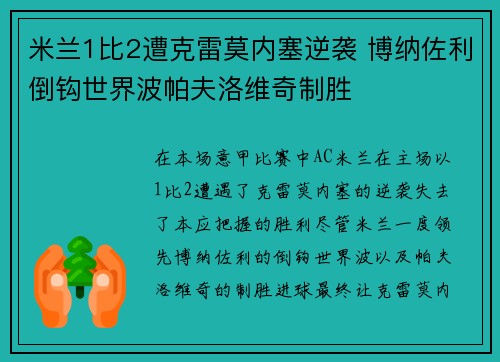 米兰1比2遭克雷莫内塞逆袭 博纳佐利倒钩世界波帕夫洛维奇制胜

在本场意甲比赛中AC米兰在主场以1比2遭遇了克雷莫内塞的逆袭失去了本应把握的胜利尽管米兰一度领先博纳佐利的倒钩世界波以及帕夫洛维奇的制胜进球最终让克雷莫内